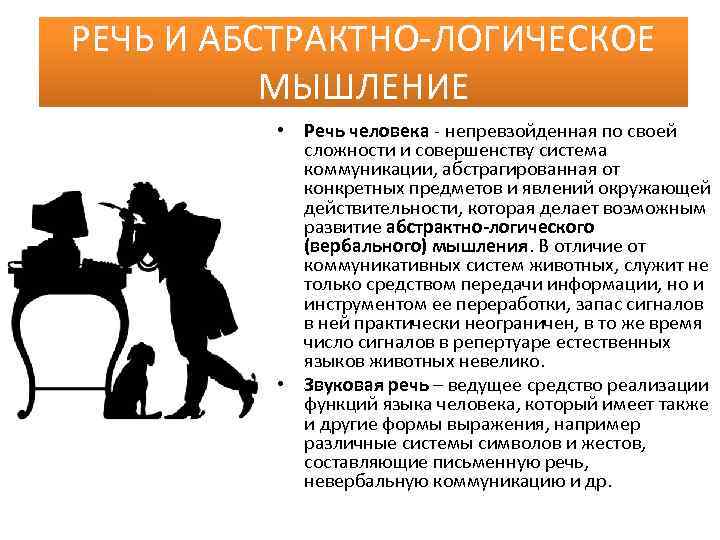 РЕЧЬ И АБСТРАКТНО-ЛОГИЧЕСКОЕ МЫШЛЕНИЕ

• Речь человека - непревзойденная по своей сложности и совершенству система коммуникации, абстрагированная от конкретных предметов и явлений окружающей действительности, которая делает возможным развитие абстрактно-логического (вербального) мышления. В отличие от коммуникативных систем животных, служит не только средством передачи информации, но и инструментом ее переработки, запас сигналов в ней практически неограничен, в то же время число сигналов в репертуаре естественных языков животных невелико.

• Звуковая речь – ведущее средство реализации функций языка человека, который имеет также и другие формы выражения, например различные системы символов и жестов, составляющие письменную речь, невербальную коммуникацию и др.